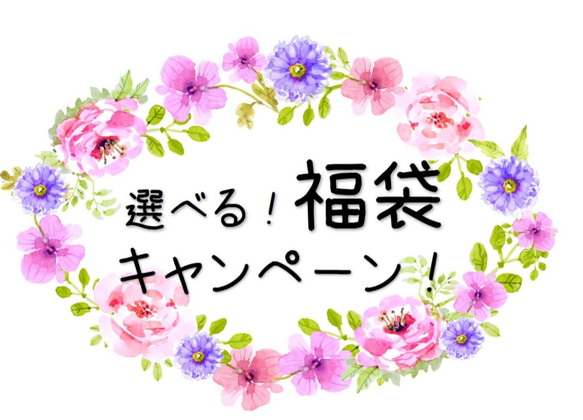 選べる！福袋
キャンペーン！